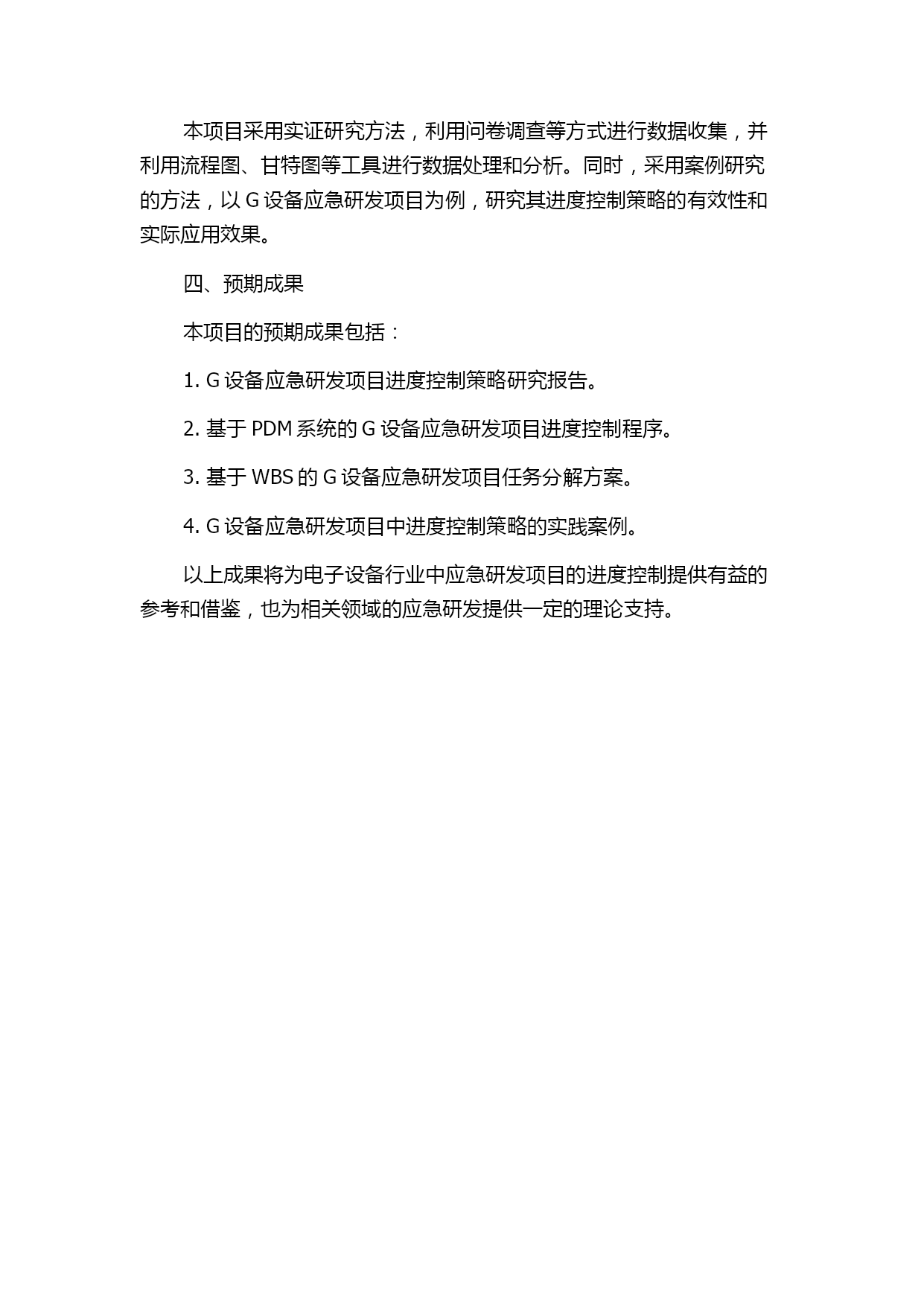 本项目采用实证研究方法，利用问卷调查等方式进行数据收集，并利用流程图、甘特图等工具进行数据处理和分析。同时，采用案例研究的方法，以 G 设备应急研发项目为例，研究其进度控制策略的有效性和实际应用效果。

四、预期成果

本项目的预期成果包括：

1. G 设备应急研发项目进度控制策略研究报告。

2. 基于 PDM 系统的 G 设备应急研发项目进度控制程序。

3. 基于 WBS 的 G 设备应急研发项目任务分解方案。

4. G 设备应急研发项目中进度控制策略的实践案例。

以上成果将为电子设备行业中应急研发项目的进度控制提供有益的参考和借鉴，也为相关领域的应急研发提供一定的理论支持。